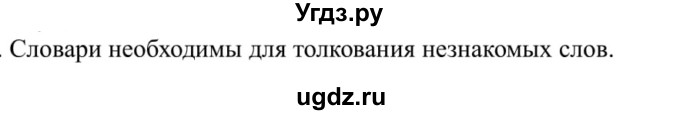 Угдз.ру

. Словари необходимы для толкования незнакомых слов.

ugdz.ru